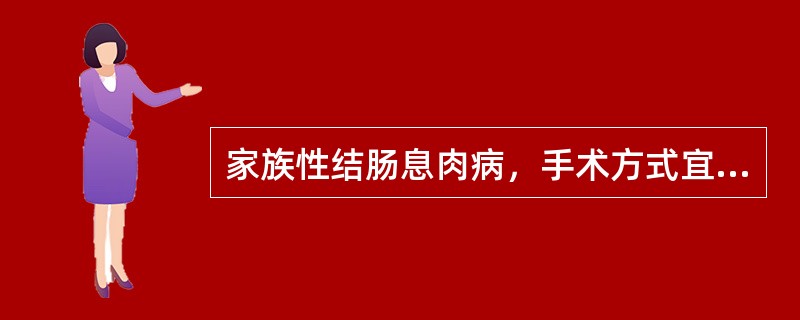 家族性结肠息肉病，手术方式宜...